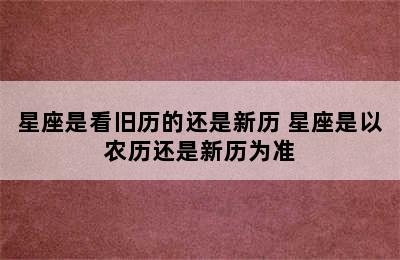 星座是看旧历的还是新历 星座是以农历还是新历为准